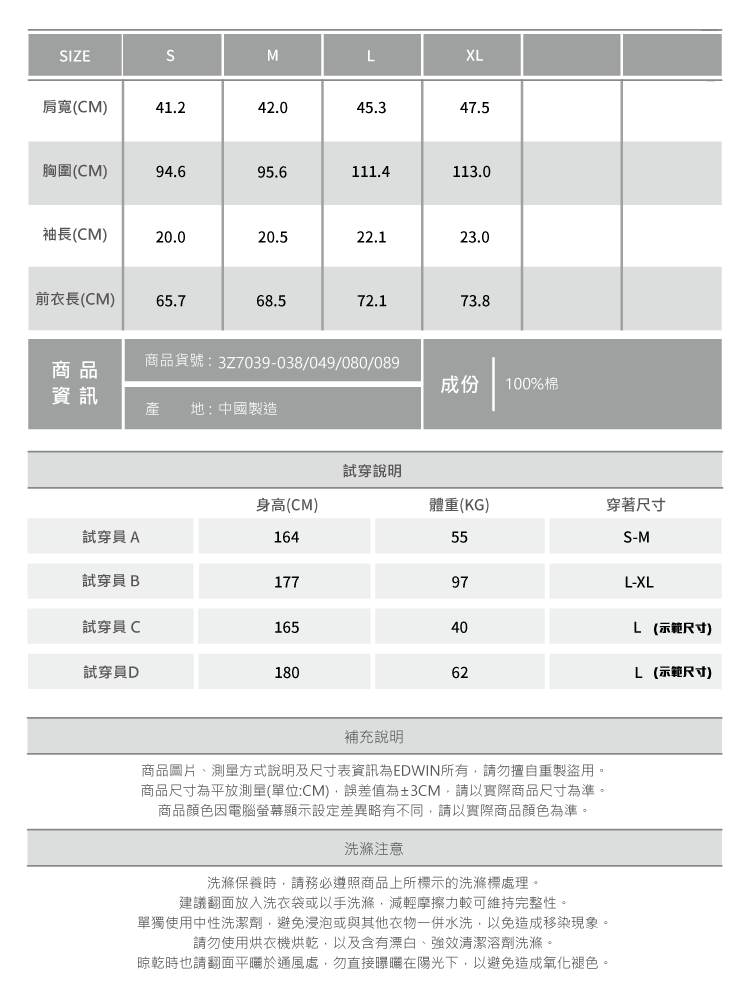 | SIZE | S | M | L | XL | | |
|---|---|---|---|---|---|---|
| 肩寬(CM) | 41.2 | 42.0 | 45.3 | 47.5 | | |
| 胸圍(CM) | 94.6 | 95.6 | 111.4 | 113.0 | | |
| 袖長(CM) | 20.0 | 20.5 | 22.1 | 23.0 | | |
| 前衣長(CM) | 65.7 | 68.5 | 72.1 | 73.8 | | |

商品資訊

商品貨號：3Z7039-038/049/080/089

產　地：中國製造

成份

100%棉

試穿說明

| | 身高(CM) | 體重(KG) | 穿著尺寸 |
|---|---|---|---|
| 試穿員A | 164 | 55 | S-M |
| 試穿員B | 177 | 97 | L-XL |
| 試穿員C | 165 | 40 | L (示範尺寸) |
| 試穿員D | 180 | 62 | L (示範尺寸) |

補充說明

商品圖片、測量方式說明及尺寸表資訊為EDWIN所有，請勿擅自重製盜用。
商品尺寸為平放測量(單位:CM)，誤差值為±3CM，請以實際商品尺寸為準。
商品顏色因電腦螢幕顯示設定差異略有不同，請以實際商品顏色為準。

洗滌注意

洗滌保養時，請務必遵照商品上所標示的洗滌標處理。
建議翻面放入洗衣袋或以手洗滌，減輕摩擦力較可維持完整性。
單獨使用中性洗潔劑，避免浸泡或與其他衣物一併水洗，以免造成移染現象。
請勿使用烘衣機烘乾，以及含有漂白、強效清潔溶劑洗滌。
晾乾時也請翻面平曬於通風處，勿直接曝曬在陽光下，以避免造成氧化褪色。